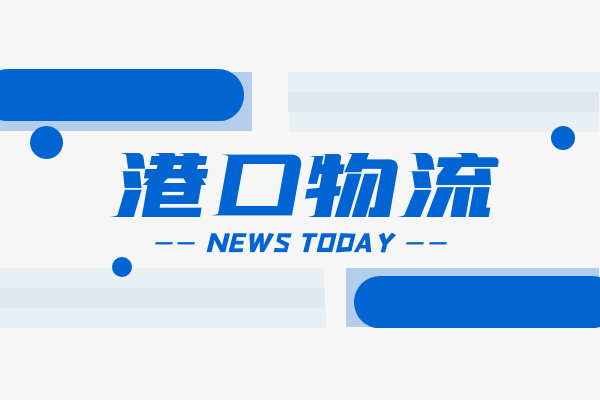 港口物流

—— NEWS TODAY ——